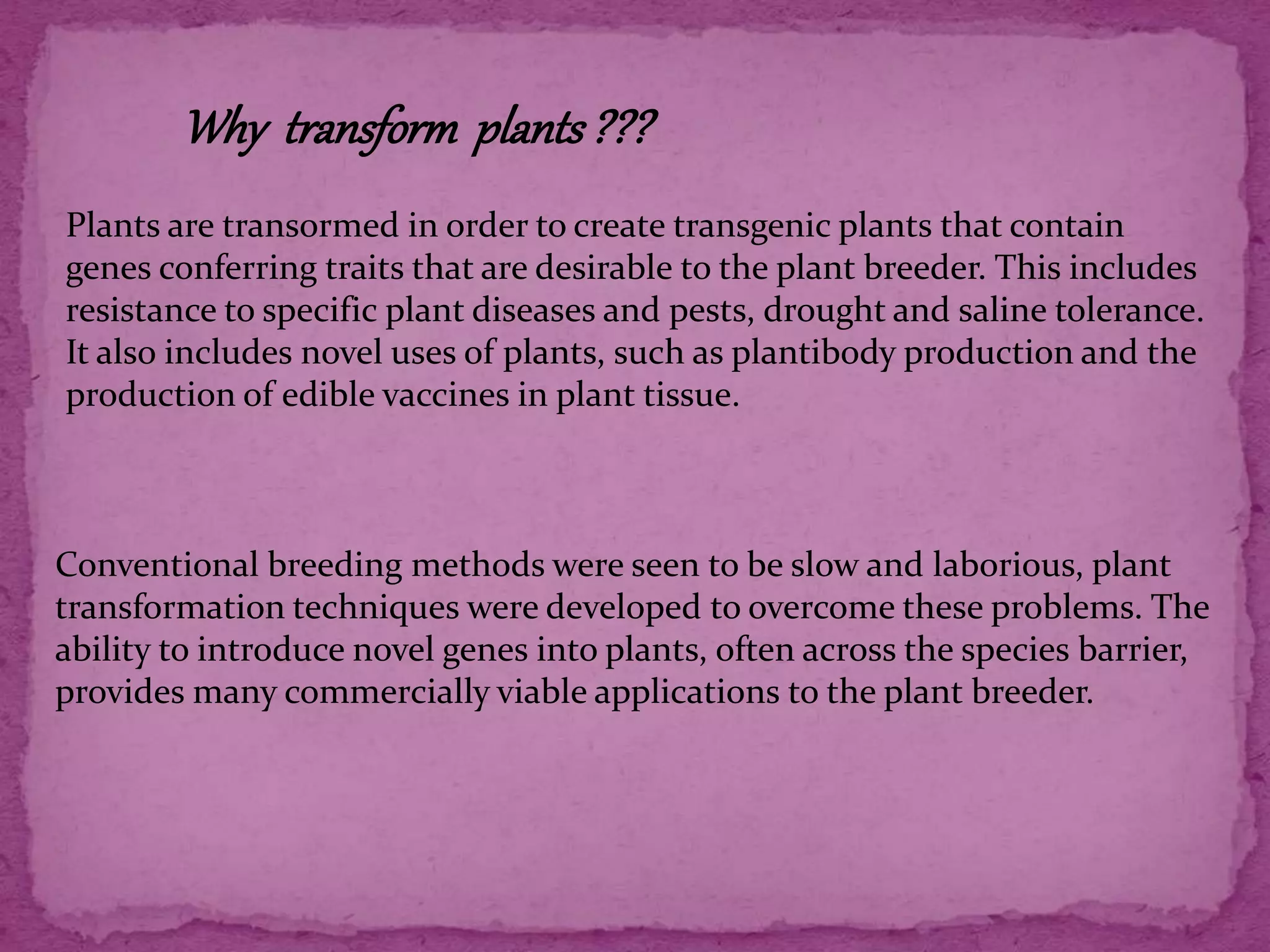 Why transform plants ???

Plants are transormed in order to create transgenic plants that contain genes conferring traits that are desirable to the plant breeder. This includes resistance to specific plant diseases and pests, drought and saline tolerance. It also includes novel uses of plants, such as plantibody production and the production of edible vaccines in plant tissue.

Conventional breeding methods were seen to be slow and laborious, plant transformation techniques were developed to overcome these problems. The ability to introduce novel genes into plants, often across the species barrier, provides many commercially viable applications to the plant breeder.